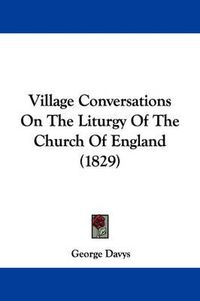 Village Conversations On The Liturgy Of The Church Of England (1829)

George Davys